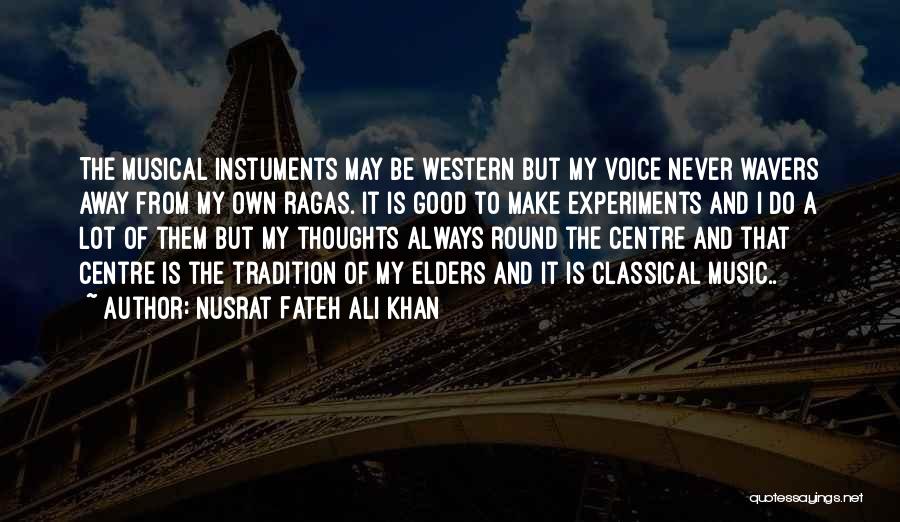 THE MUSICAL INSTUMENTS MAY BE WESTERN BUT MY VOICE NEVER WAVERS AWAY FROM MY OWN RAGAS. IT IS GOOD TO MAKE EXPERIMENTS AND I DO A LOT OF THEM BUT MY THOUGHTS ALWAYS ROUND THE CENTRE AND THAT CENTRE IS THE TRADITION OF MY ELDERS AND IT IS CLASSICAL MUSIC..

~ AUTHOR: NUSRAT FATEH ALI KHAN

quotessayings.net